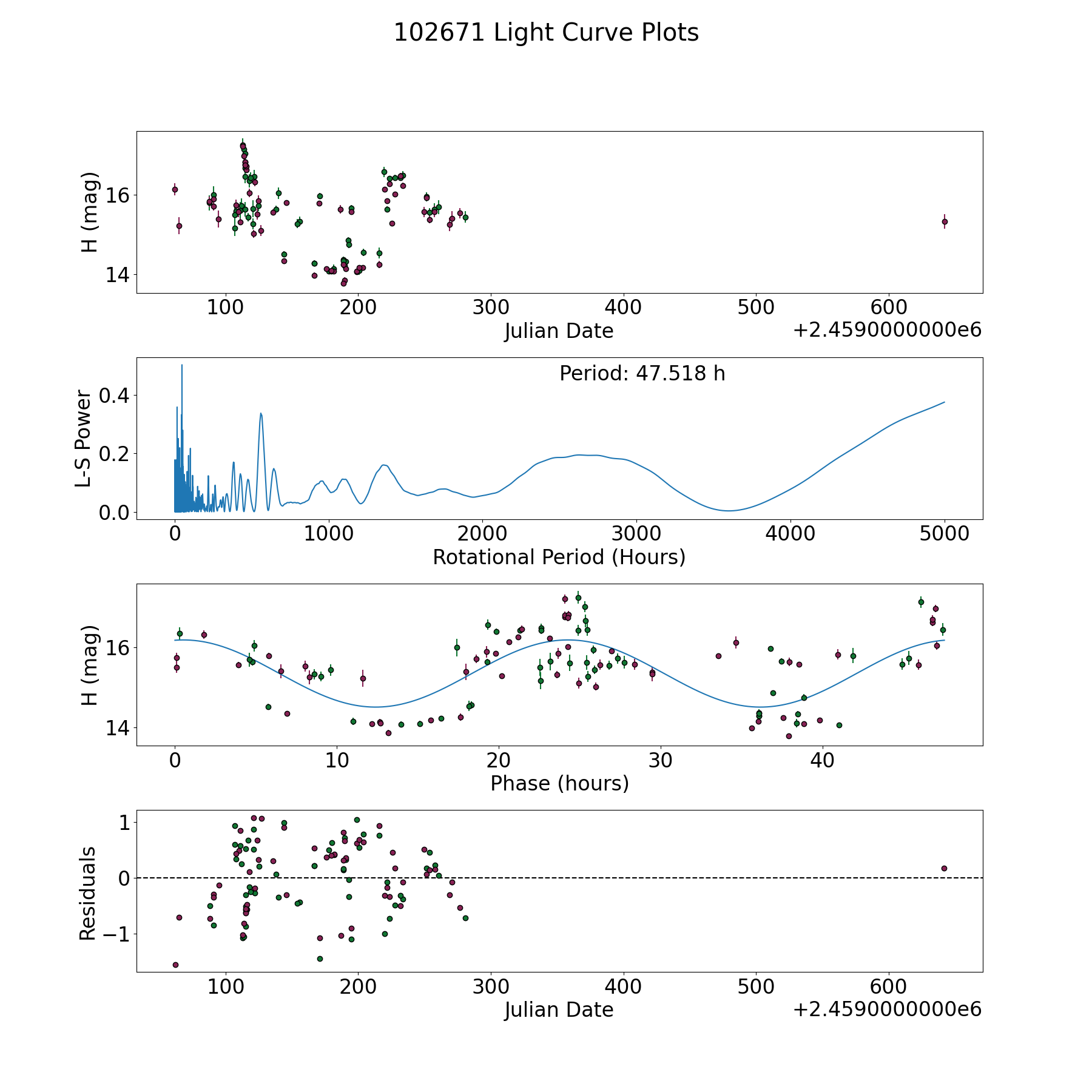 102671 Light Curve Plots

H (mag)
16
14
100 200 300 400 500 600
Julian Date
+2.4590000000e6

Period: 47.518 h
L-S Power
0.4
0.2
0.0
0 1000 2000 3000 4000 5000
Rotational Period (Hours)

H (mag)
16
14
0 10 20 30 40
Phase (hours)

Residuals
1
0
−1
100 200 300 400 500 600
Julian Date
+2.4590000000e6